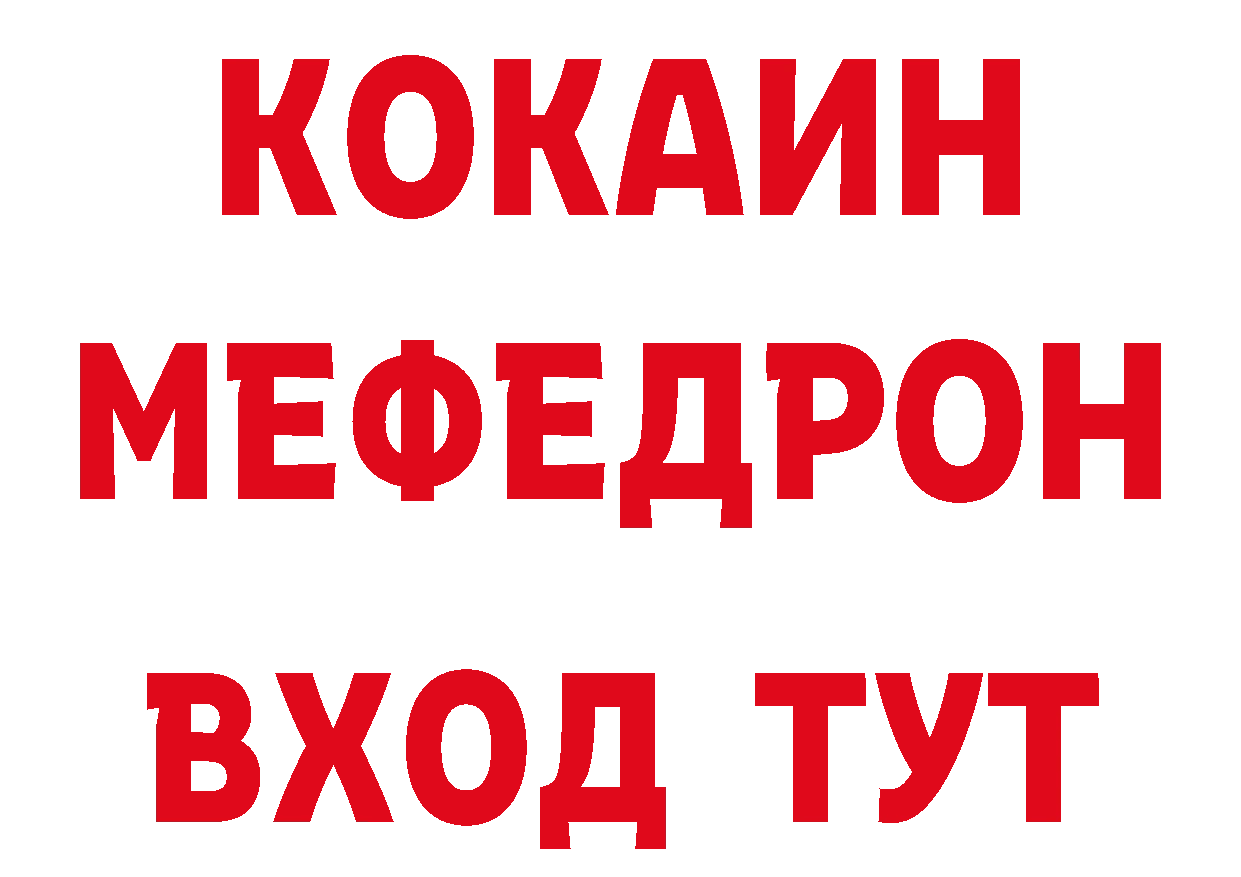 КОКАИН
МЕФЕДРОН
ВХОД ТУТ